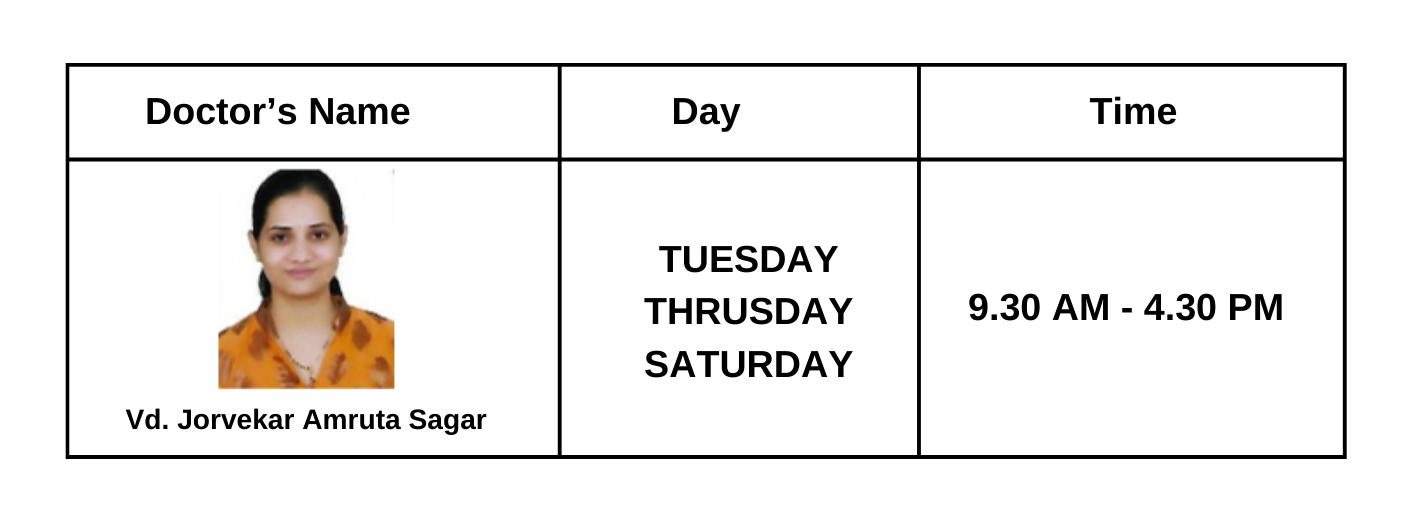 | Doctor's Name | Day | Time |
|---|---|---|
| Vd. Jorvekar Amruta Sagar | TUESDAY THRUSDAY SATURDAY | 9.30 AM - 4.30 PM |